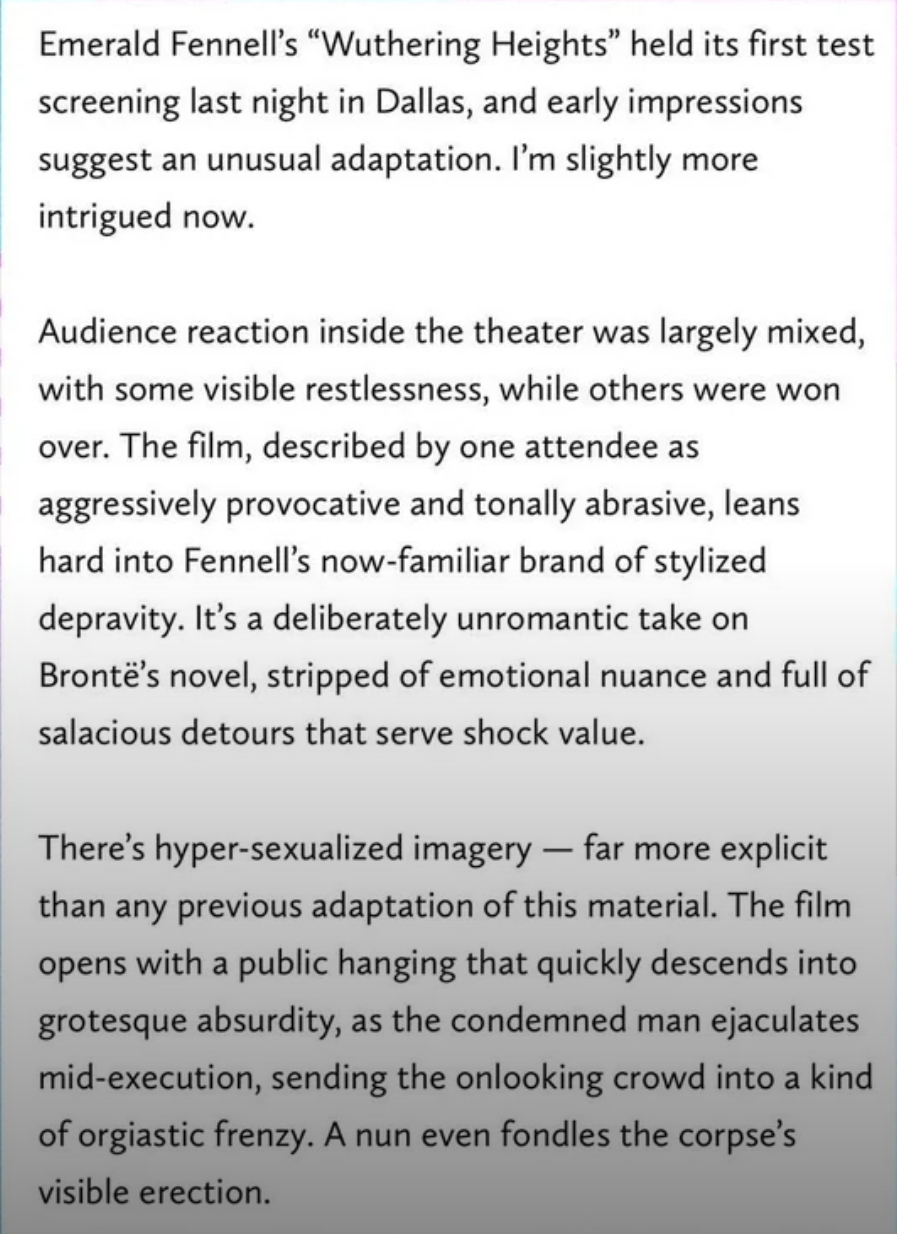 Emerald Fennell's "Wuthering Heights" held its first test screening last night in Dallas, and early impressions suggest an unusual adaptation. I'm slightly more intrigued now.

Audience reaction inside the theater was largely mixed, with some visible restlessness, while others were won over. The film, described by one attendee as aggressively provocative and tonally abrasive, leans hard into Fennell's now-familiar brand of stylized depravity. It's a deliberately unromantic take on Brontë's novel, stripped of emotional nuance and full of salacious detours that serve shock value.

There's hyper-sexualized imagery — far more explicit than any previous adaptation of this material. The film opens with a public hanging that quickly descends into grotesque absurdity, as the condemned man ejaculates mid-execution, sending the onlooking crowd into a kind of orgiastic frenzy. A nun even fondles the corpse's visible erection.